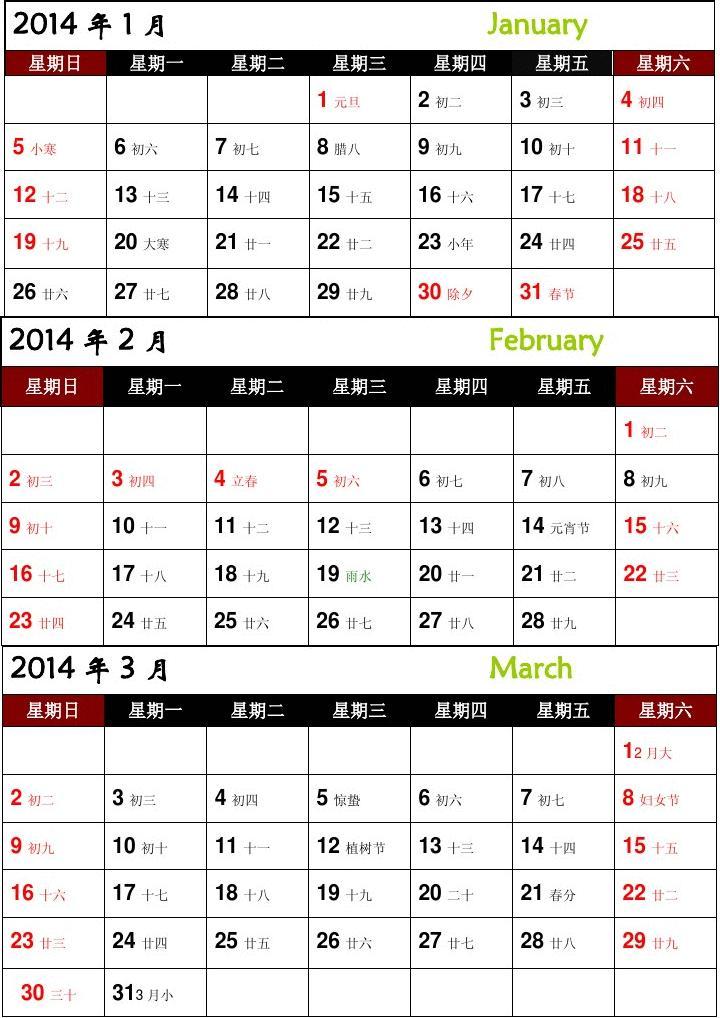 2014 年 1 月 January

| 星期日 | 星期一 | 星期二 | 星期三 | 星期四 | 星期五 | 星期六 |
|---|---|---|---|---|---|---|
| | | | 1 元旦 | 2 初二 | 3 初三 | 4 初四 |
| 5 小寒 | 6 初六 | 7 初七 | 8 腊八 | 9 初九 | 10 初十 | 11 十一 |
| 12 十二 | 13 十三 | 14 十四 | 15 十五 | 16 十六 | 17 十七 | 18 十八 |
| 19 十九 | 20 大寒 | 21 廿一 | 22 廿二 | 23 小年 | 24 廿四 | 25 廿五 |
| 26 廿六 | 27 廿七 | 28 廿八 | 29 廿九 | 30 除夕 | 31 春节 | |

2014 年 2 月 February

| 星期日 | 星期一 | 星期二 | 星期三 | 星期四 | 星期五 | 星期六 |
|---|---|---|---|---|---|---|
| | | | | | | 1 初二 |
| 2 初三 | 3 初四 | 4 立春 | 5 初六 | 6 初七 | 7 初八 | 8 初九 |
| 9 初十 | 10 十一 | 11 十二 | 12 十三 | 13 十四 | 14 元宵节 | 15 十六 |
| 16 十七 | 17 十八 | 18 十九 | 19 雨水 | 20 廿一 | 21 廿二 | 22 廿三 |
| 23 廿四 | 24 廿五 | 25 廿六 | 26 廿七 | 27 廿八 | 28 廿九 | |

2014 年 3 月 March

| 星期日 | 星期一 | 星期二 | 星期三 | 星期四 | 星期五 | 星期六 |
|---|---|---|---|---|---|---|
| | | | | | | 1 2 月大 |
| 2 初二 | 3 初三 | 4 初四 | 5 惊蛰 | 6 初六 | 7 初七 | 8 妇女节 |
| 9 初九 | 10 初十 | 11 十一 | 12 植树节 | 13 十三 | 14 十四 | 15 十五 |
| 16 十六 | 17 十七 | 18 十八 | 19 十九 | 20 二十 | 21 春分 | 22 廿二 |
| 23 廿三 | 24 廿四 | 25 廿五 | 26 廿六 | 27 廿七 | 28 廿八 | 29 廿九 |
| 30 三十 | 31 3 月小 | | | | | |